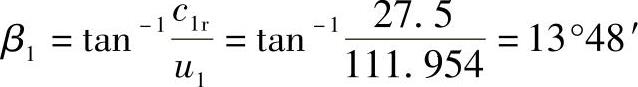 $\beta_1 = \tan^{-1}\frac{c_{1r}}{u_1} = \tan^{-1}\frac{27.5}{111.954} = 13°48'$